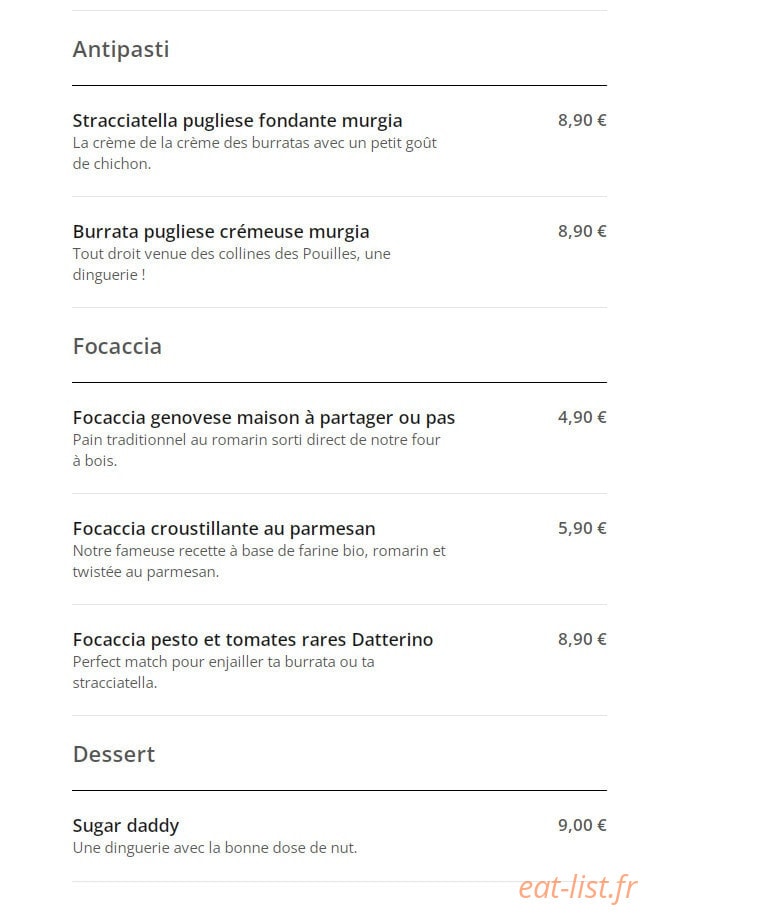 Antipasti

Stracciatella pugliese fondante murgia
8,90 €
La crème de la crème des burratas avec un petit goût de chichon.

Burrata pugliese crémeuse murgia
8,90 €
Tout droit venue des collines des Pouilles, une dinguerie !

Focaccia

Focaccia genovese maison à partager ou pas
4,90 €
Pain traditionnel au romarin sorti direct de notre four à bois.

Focaccia croustillante au parmesan
5,90 €
Notre fameuse recette à base de farine bio, romarin et twistée au parmesan.

Focaccia pesto et tomates rares Datterino
8,90 €
Perfect match pour enjailler ta burrata ou ta stracciatella.

Dessert

Sugar daddy
9,00 €
Une dinguerie avec la bonne dose de nut.

eat-list.fr